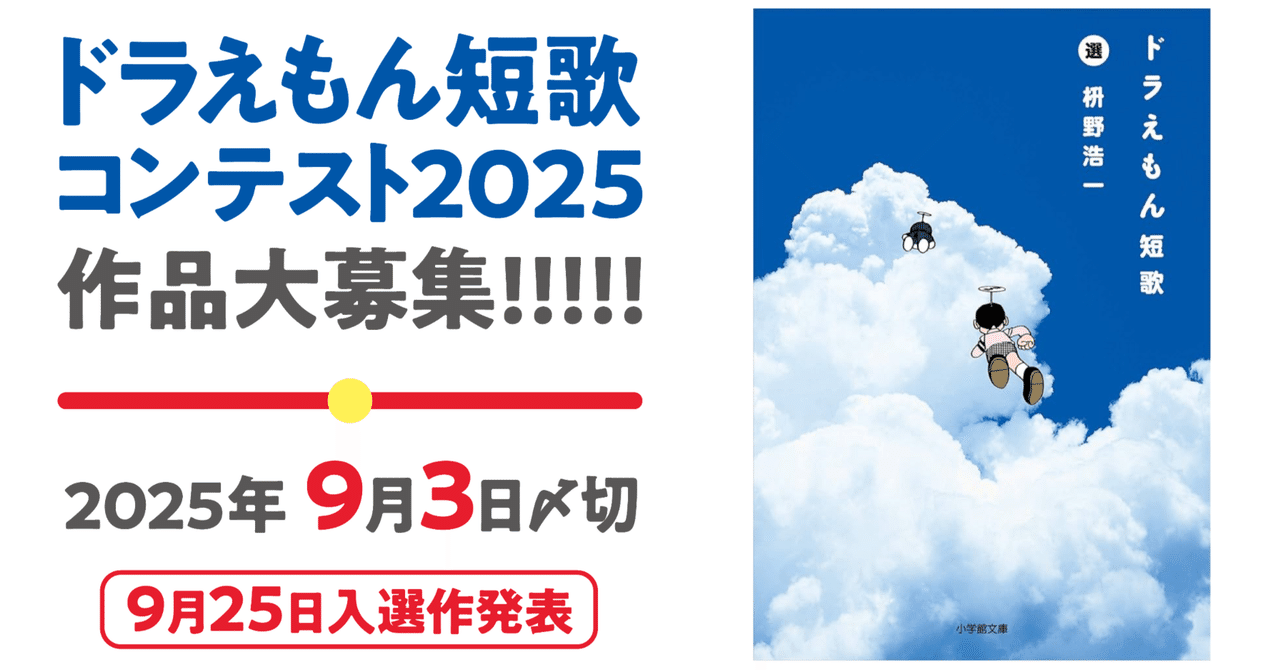 ドラえもん短歌
コンテスト2025
作品大募集!!!!!

2025年 9月3日〆切

9月25日入選作発表

ドラえもん短歌

選 枡野浩一

小学館文庫